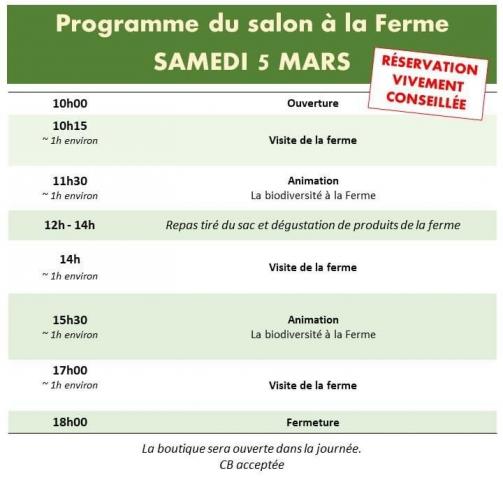 Programme du salon à la Ferme
SAMEDI 5 MARS

RÉSERVATION VIVEMENT CONSEILLÉE

| | |
|---|---|
| 10h00 | Ouverture |
| 10h15 ~ 1h environ | Visite de la ferme |
| 11h30 ~ 1h environ | Animation La biodiversité à la Ferme |
| 12h - 14h | Repas tiré du sac et dégustation de produits de la ferme |
| 14h ~ 1h environ | Visite de la ferme |
| 15h30 ~ 1h environ | Animation La biodiversité à la Ferme |
| 17h00 ~ 1h environ | Visite de la ferme |
| 18h00 | Fermeture |

La boutique sera ouverte dans la journée.
CB acceptée